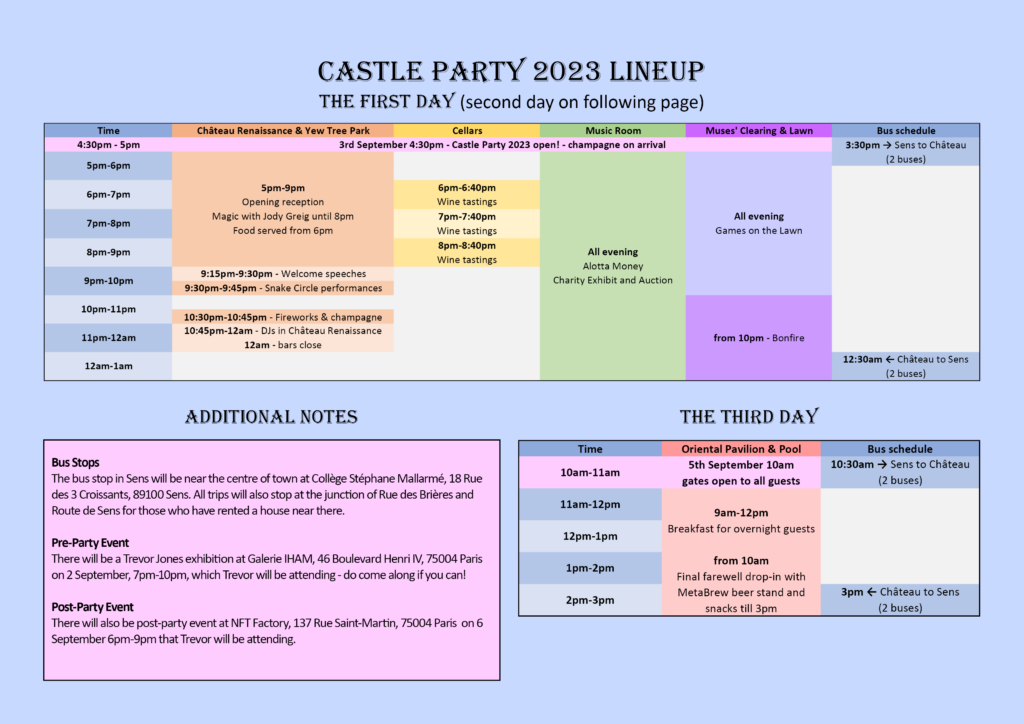 CASTLE PARTY 2023 LINEUP
THE FIRST DAY (second day on following page)

| Time | Château Renaissance & Yew Tree Park | Cellars | Music Room | Muses' Clearing & Lawn | Bus schedule |
|---|---|---|---|---|---|
| 4:30pm - 5pm | 3rd September 4:30pm - Castle Party 2023 open! - champagne on arrival | | | | 3:30pm → Sens to Château (2 buses) |
| 5pm-6pm | 5pm-9pm Opening reception Magic with Jody Greig until 8pm Food served from 6pm | | All evening Alotta Money Charity Exhibit and Auction | All evening Games on the Lawn | |
| 6pm-7pm | | 6pm-6:40pm Wine tastings | | | |
| 7pm-8pm | | 7pm-7:40pm Wine tastings | | | |
| 8pm-9pm | | 8pm-8:40pm Wine tastings | | | |
| 9pm-10pm | 9:15pm-9:30pm - Welcome speeches 9:30pm-9:45pm - Snake Circle performances | | | | |
| 10pm-11pm | 10:30pm-10:45pm - Fireworks & champagne | | | from 10pm - Bonfire | |
| 11pm-12am | 10:45pm-12am - DJs in Château Renaissance 12am - bars close | | | | |
| 12am-1am | | | | | 12:30am ← Château to Sens (2 buses) |

ADDITIONAL NOTES

Bus Stops
The bus stop in Sens will be near the centre of town at Collège Stéphane Mallarmé, 18 Rue des 3 Croissants, 89100 Sens. All trips will also stop at the junction of Rue des Brières and Route de Sens for those who have rented a house near there.

Pre-Party Event
There will be a Trevor Jones exhibition at Galerie IHAM, 46 Boulevard Henri IV, 75004 Paris on 2 September, 7pm-10pm, which Trevor will be attending - do come along if you can!

Post-Party Event
There will also be post-party event at NFT Factory, 137 Rue Saint-Martin, 75004 Paris on 6 September 6pm-9pm that Trevor will be attending.

THE THIRD DAY

| Time | Oriental Pavilion & Pool | Bus schedule |
|---|---|---|
| 10am-11am | 5th September 10am gates open to all guests | 10:30am → Sens to Château (2 buses) |
| 11am-12pm | 9am-12pm Breakfast for overnight guests | |
| 12pm-1pm | | |
| 1pm-2pm | from 10am Final farewell drop-in with MetaBrew beer stand and snacks till 3pm | |
| 2pm-3pm | | 3pm ← Château to Sens (2 buses) |